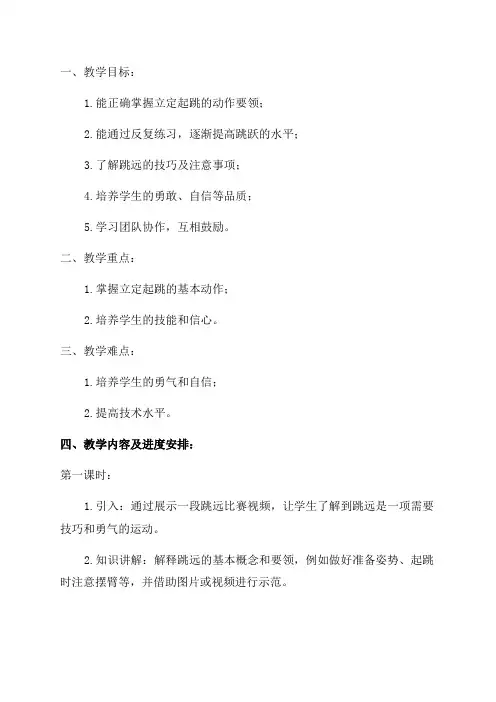 一、教学目标：

1. 能正确掌握立定起跳的动作要领；

2. 能通过反复练习，逐渐提高跳跃的水平；

3. 了解跳远的技巧及注意事项；

4. 培养学生的勇敢、自信等品质；

5. 学习团队协作，互相鼓励。

二、教学重点：

1. 掌握立定起跳的基本动作；

2. 培养学生的技能和信心。

三、教学难点：

1. 培养学生的勇气和自信；

2. 提高技术水平。

四、教学内容及进度安排：

第一课时：

1. 引入：通过展示一段跳远比赛视频，让学生了解到跳远是一项需要技巧和勇气的运动。

2. 知识讲解：解释跳远的基本概念和要领，例如做好准备姿势、起跳时注意摆臂等，并借助图片或视频进行示范。